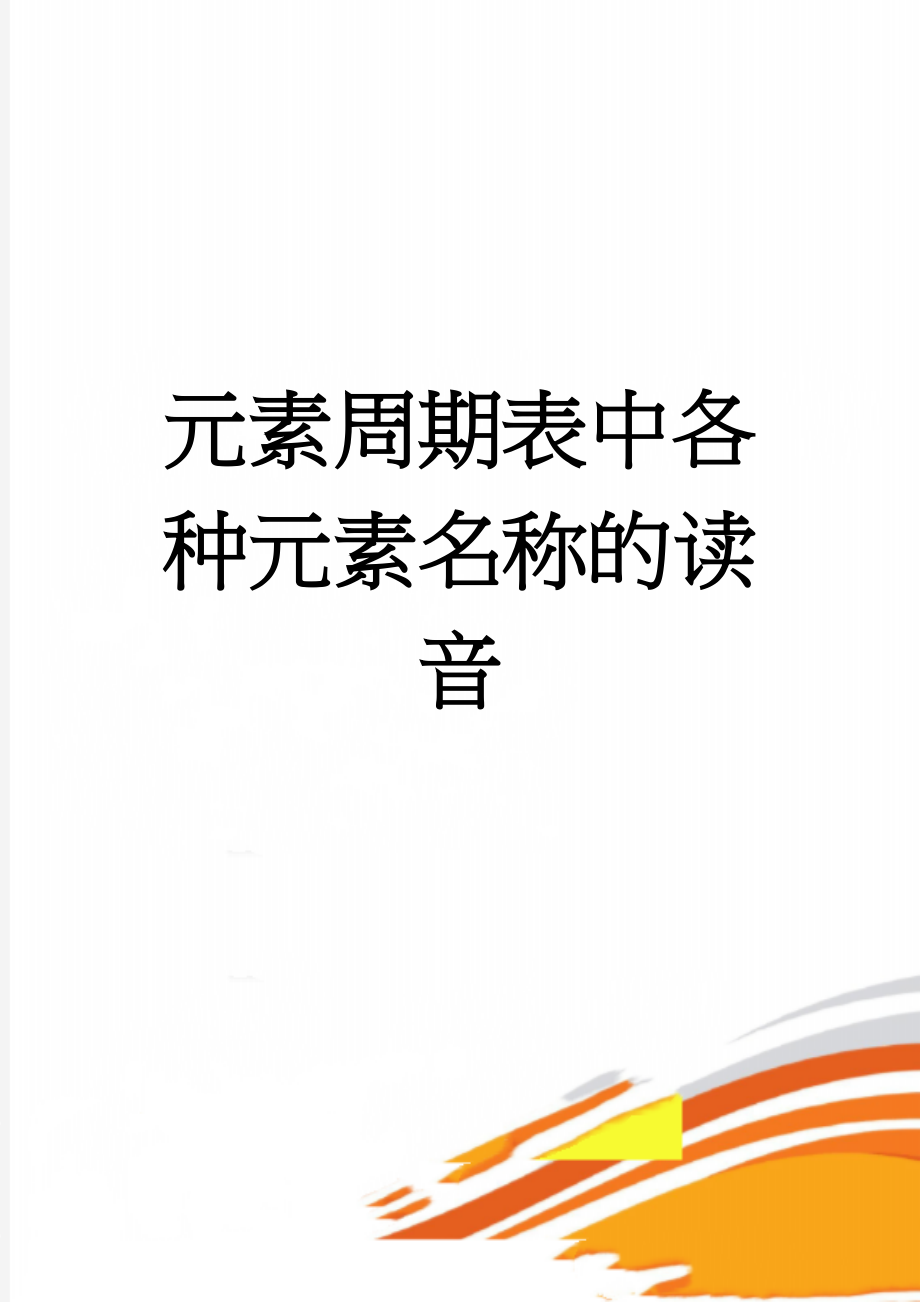 元素周期表中各种元素名称的读音